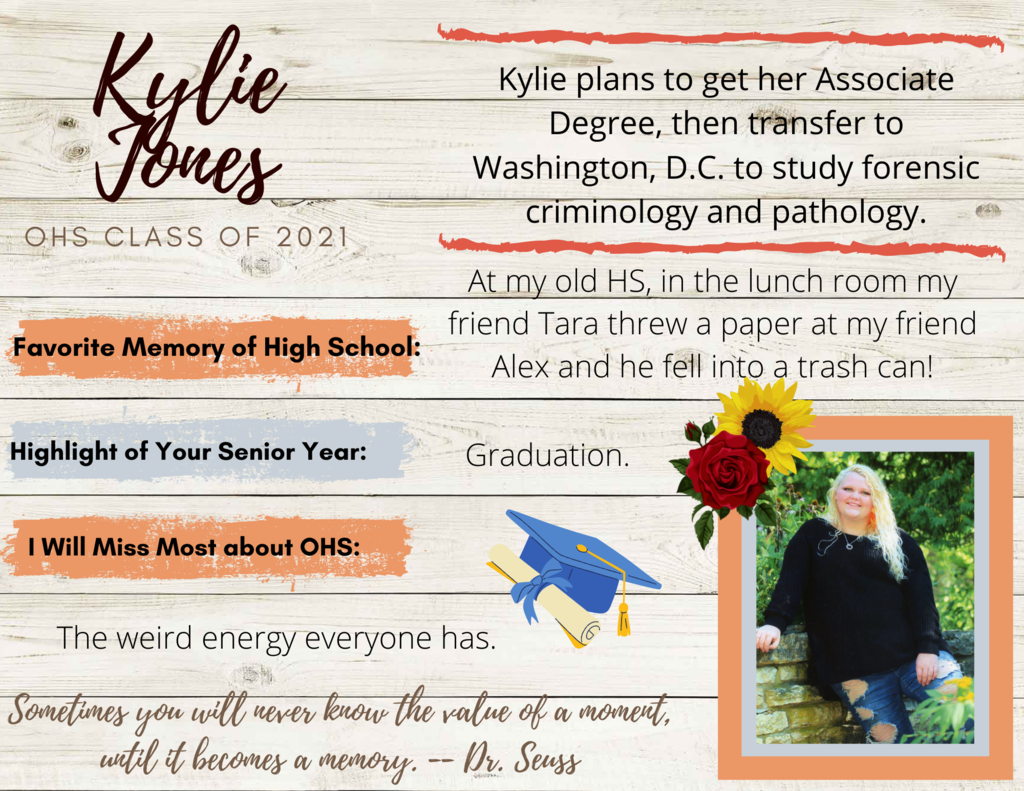 Kylie Jones

OHS CLASS OF 2021

Kylie plans to get her Associate Degree, then transfer to Washington, D.C. to study forensic criminology and pathology.

Favorite Memory of High School:

At my old HS, in the lunch room my friend Tara threw a paper at my friend Alex and he fell into a trash can!

Highlight of Your Senior Year:

Graduation.

I Will Miss Most about OHS:

The weird energy everyone has.

Sometimes you will never know the value of a moment, until it becomes a memory. -- Dr. Seuss